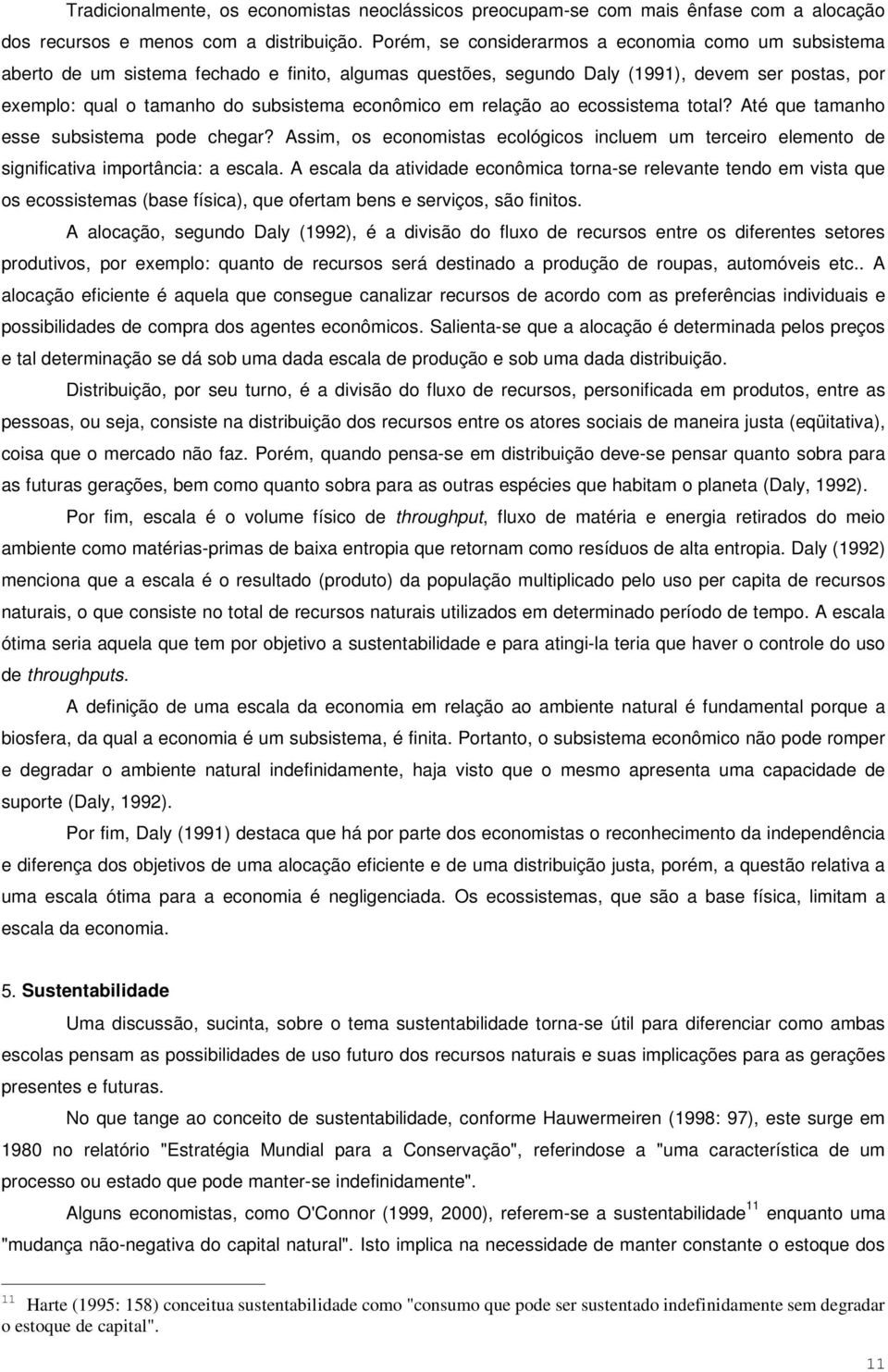 Tradicionalmente, os economistas neoclássicos preocupam-se com mais ênfase com a alocação dos recursos e menos com a distribuição. Porém, se considerarmos a economia como um subsistema aberto de um sistema fechado e finito, algumas questões, segundo Daly (1991), devem ser postas, por exemplo: qual o tamanho do subsistema econômico em relação ao ecossistema total? Até que tamanho esse subsistema pode chegar? Assim, os economistas ecológicos incluem um terceiro elemento de significativa importância: a escala. A escala da atividade econômica torna-se relevante tendo em vista que os ecossistemas (base física), que ofertam bens e serviços, são finitos.

A alocação, segundo Daly (1992), é a divisão do fluxo de recursos entre os diferentes setores produtivos, por exemplo: quanto de recursos será destinado a produção de roupas, automóveis etc.. A alocação eficiente é aquela que consegue canalizar recursos de acordo com as preferências individuais e possibilidades de compra dos agentes econômicos. Salienta-se que a alocação é determinada pelos preços e tal determinação se dá sob uma dada escala de produção e sob uma dada distribuição.

Distribuição, por seu turno, é a divisão do fluxo de recursos, personificada em produtos, entre as pessoas, ou seja, consiste na distribuição dos recursos entre os atores sociais de maneira justa (eqüitativa), coisa que o mercado não faz. Porém, quando pensa-se em distribuição deve-se pensar quanto sobra para as futuras gerações, bem como quanto sobra para as outras espécies que habitam o planeta (Daly, 1992).

Por fim, escala é o volume físico de throughput, fluxo de matéria e energia retirados do meio ambiente como matérias-primas de baixa entropia que retornam como resíduos de alta entropia. Daly (1992) menciona que a escala é o resultado (produto) da população multiplicado pelo uso per capita de recursos naturais, o que consiste no total de recursos naturais utilizados em determinado período de tempo. A escala ótima seria aquela que tem por objetivo a sustentabilidade e para atingi-la teria que haver o controle do uso de throughputs.

A definição de uma escala da economia em relação ao ambiente natural é fundamental porque a biosfera, da qual a economia é um subsistema, é finita. Portanto, o subsistema econômico não pode romper e degradar o ambiente natural indefinidamente, haja visto que o mesmo apresenta uma capacidade de suporte (Daly, 1992).

Por fim, Daly (1991) destaca que há por parte dos economistas o reconhecimento da independência e diferença dos objetivos de uma alocação eficiente e de uma distribuição justa, porém, a questão relativa a uma escala ótima para a economia é negligenciada. Os ecossistemas, que são a base física, limitam a escala da economia.

5. Sustentabilidade

Uma discussão, sucinta, sobre o tema sustentabilidade torna-se útil para diferenciar como ambas escolas pensam as possibilidades de uso futuro dos recursos naturais e suas implicações para as gerações presentes e futuras.

No que tange ao conceito de sustentabilidade, conforme Hauwermeiren (1998: 97), este surge em 1980 no relatório "Estratégia Mundial para a Conservação", referindose a "uma característica de um processo ou estado que pode manter-se indefinidamente".

Alguns economistas, como O'Connor (1999, 2000), referem-se a sustentabilidade$^{11}$ enquanto uma "mudança não-negativa do capital natural". Isto implica na necessidade de manter constante o estoque dos

$^{11}$ Harte (1995: 158) conceitua sustentabilidade como "consumo que pode ser sustentado indefinidamente sem degradar o estoque de capital".

11